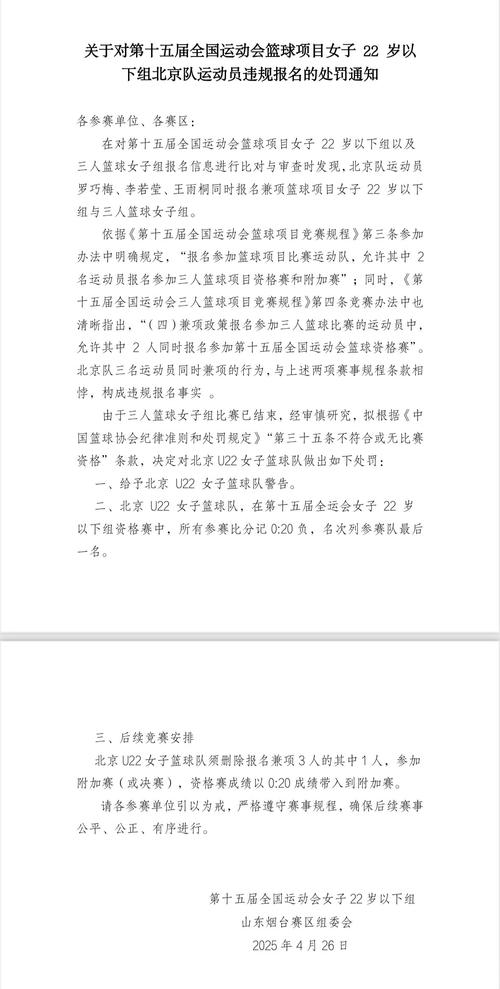 关于对第十五届全国运动会篮球项目女子 22 岁以下组北京队运动员违规报名的处罚通知

各参赛单位、各赛区：

在对第十五届全国运动会篮球项目女子 22 岁以下组以及三人篮球女子组报名信息进行比对与审查时发现，北京队运动员罗巧梅、李若莹、王雨桐同时报名兼项篮球项目女子 22 岁以下组与三人篮球女子组。

依据《第十五届全国运动会篮球项目竞赛规程》第三条参加办法中明确规定，“报名参加篮球项目比赛运动队，允许其中 2 名运动员报名参加三人篮球项目资格赛和附加赛”；同时，《第十五届全国运动会三人篮球项目竞赛规程》第四条竞赛办法中也清晰指出，“（四）兼项政策报名参加三人篮球比赛的运动员中，允许其中 2 人同时报名参加第十五届全国运动会篮球资格赛”。北京队三名运动员同时兼项的行为，与上述两项赛事规程条款相悖，构成违规报名事实 。

由于三人篮球女子组比赛已结束，经审慎研究，拟根据《中国篮球协会纪律准则和处罚规定》“第三十五条不符合或无比赛资格”条款，决定对北京 U22 女子篮球队做出如下处罚：

一、给予北京 U22 女子篮球队警告。

二、北京 U22 女子篮球队，在第十五届全运会女子 22 岁以下组资格赛中，所有参赛比分记 0:20 负，名次列参赛队最后一名。

三、后续竞赛安排

北京 U22 女子篮球队须删除报名兼项 3 人的其中 1 人，参加附加赛（或决赛），资格赛成绩以 0:20 成绩带入到附加赛。

请各参赛单位引以为戒，严格遵守赛事规程，确保后续赛事公平、公正、有序进行。

第十五届全国运动会女子 22 岁以下组
山东烟台赛区组委会
2025 年 4 月 26 日